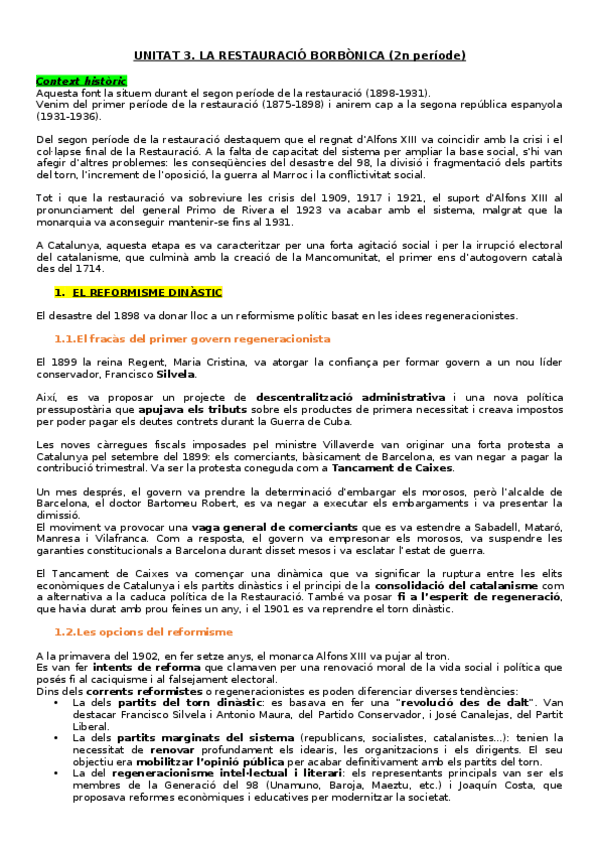 UNITAT 3. LA RESTAURACIÓ BORBÒNICA (2n període)

Context històric
Aquesta font la situem durant el segon període de la restauració (1898-1931).
Venim del primer període de la restauració (1875-1898) i anirem cap a la segona república espanyola (1931-1936).

Del segon període de la restauració destaquem que el regnat d'Alfons XIII va coincidir amb la crisi i el col·lapse final de la Restauració. A la falta de capacitat del sistema per ampliar la base social, s'hi van afegir d'altres problemes: les conseqüències del desastre del 98, la divisió i fragmentació dels partits del torn, l'increment de l'oposició, la guerra al Marroc i la conflictivitat social.

Tot i que la restauració va sobreviure les crisis del 1909, 1917 i 1921, el suport d'Alfons XIII al pronunciament del general Primo de Rivera el 1923 va acabar amb el sistema, malgrat que la monarquia va aconseguir mantenir-se fins al 1931.

A Catalunya, aquesta etapa es va caracteritzar per una forta agitació social i per la irrupció electoral del catalanisme, que culminà amb la creació de la Mancomunitat, el primer ens d'autogovern català des del 1714.

1. EL REFORMISME DINÀSTIC

El desastre del 1898 va donar lloc a un reformisme polític basat en les idees regeneracionistes.

1.1.El fracàs del primer govern regeneracionista

El 1899 la reina Regent, Maria Cristina, va atorgar la confiança per formar govern a un nou líder conservador, Francisco Silvela.

Així, es va proposar un projecte de descentralització administrativa i una nova política pressupostària que apujava els tributs sobre els productes de primera necessitat i creava impostos per poder pagar els deutes contrets durant la Guerra de Cuba.

Les noves càrregues fiscals imposades pel ministre Villaverde van originar una forta protesta a Catalunya pel setembre del 1899: els comerciants, bàsicament de Barcelona, es van negar a pagar la contribució trimestral. Va ser la protesta coneguda com a Tancament de Caixes.

Un mes després, el govern va prendre la determinació d'embargar els morosos, però l'alcalde de Barcelona, el doctor Bartomeu Robert, es va negar a executar els embargaments i va presentar la dimissió.
El moviment va provocar una vaga general de comerciants que es va estendre a Sabadell, Mataró, Manresa i Vilafranca. Com a resposta, el govern va empresonar els morosos, va suspendre les garanties constitucionals a Barcelona durant disset mesos i va esclatar l'estat de guerra.

El Tancament de Caixes va començar una dinàmica que va significar la ruptura entre les elits econòmiques de Catalunya i els partits dinàstics i el principi de la consolidació del catalanisme com a alternativa a la caduca política de la Restauració. També va posar fi a l'esperit de regeneració, que havia durat amb prou feines un any, i el 1901 es va reprendre el torn dinàstic.

1.2.Les opcions del reformisme

A la primavera del 1902, en fer setze anys, el monarca Alfons XIII va pujar al tron.
Es van fer intents de reforma que clamaven per una renovació moral de la vida social i política que posés fi al caciquisme i al falsejament electoral.
Dins dels corrents reformistes o regeneracionistes es poden diferenciar diverses tendències:
• La dels partits del torn dinàstic: es basava en fer una "revolució des de dalt". Van destacar Francisco Silvela i Antonio Maura, del Partido Conservador, i José Canalejas, del Partit Liberal.
• La dels partits marginats del sistema (republicans, socialistes, catalanistes...): tenien la necessitat de renovar profundament els idearis, les organitzacions i els dirigents. El seu objectiu era mobilitzar l'opinió pública per acabar definitivament amb els partits del torn.
• La del regeneracionisme intel·lectual i literari: els representants principals van ser els membres de la Generació del 98 (Unamuno, Baroja, Maeztu, etc.) i Joaquín Costa, que proposava reformes econòmiques i educatives per modernitzar la societat.